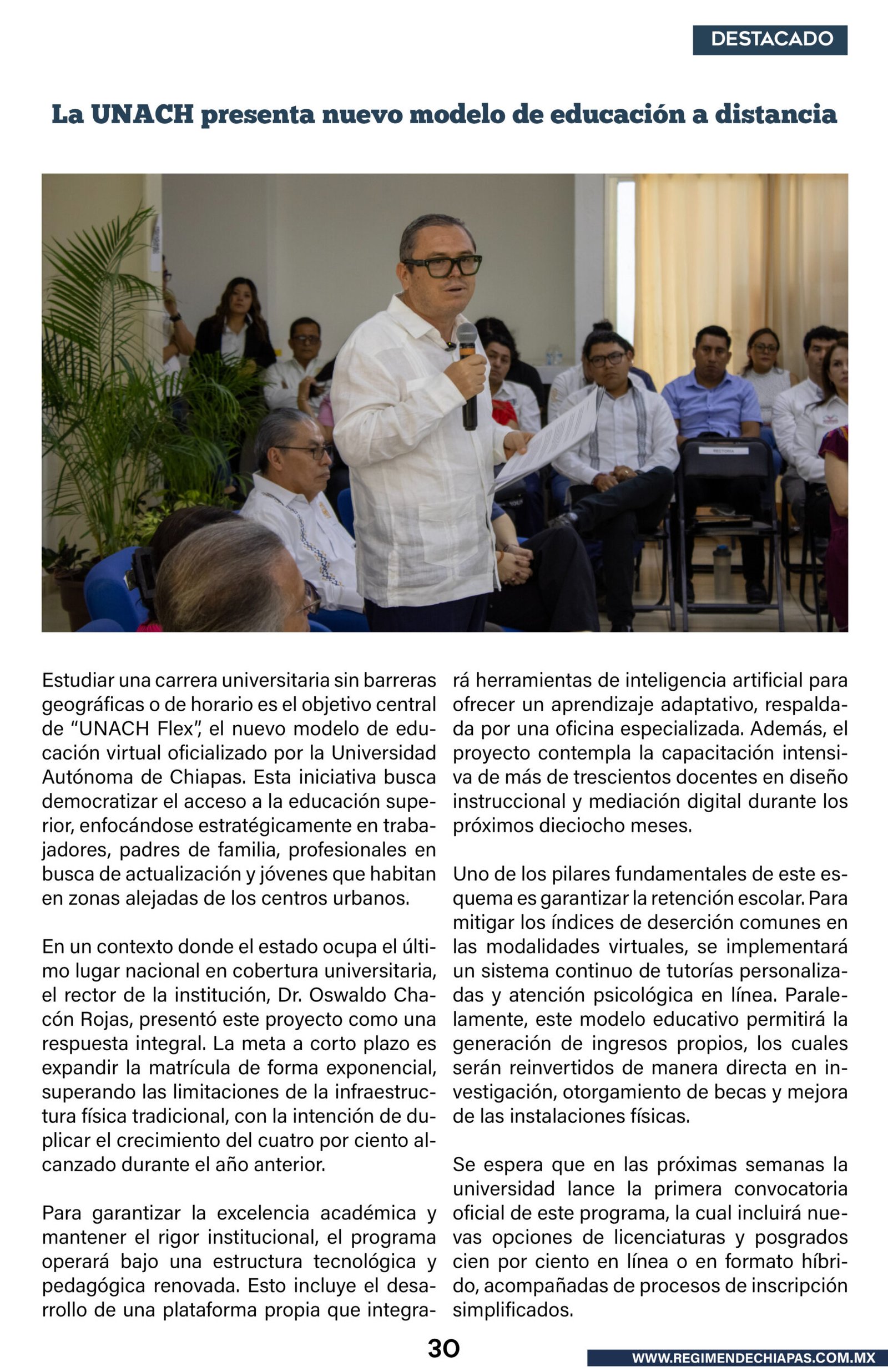 DESTACADO

La UNACH presenta nuevo modelo de educación a distancia

Estudiar una carrera universitaria sin barreras geográficas o de horario es el objetivo central de "UNACH Flex", el nuevo modelo de educación virtual oficializado por la Universidad Autónoma de Chiapas. Esta iniciativa busca democratizar el acceso a la educación superior, enfocándose estratégicamente en trabajadores, padres de familia, profesionales en busca de actualización y jóvenes que habitan en zonas alejadas de los centros urbanos.

En un contexto donde el estado ocupa el último lugar nacional en cobertura universitaria, el rector de la institución, Dr. Oswaldo Chacón Rojas, presentó este proyecto como una respuesta integral. La meta a corto plazo es expandir la matrícula de forma exponencial, superando las limitaciones de la infraestructura física tradicional, con la intención de duplicar el crecimiento del cuatro por ciento alcanzado durante el año anterior.

Para garantizar la excelencia académica y mantener el rigor institucional, el programa operará bajo una estructura tecnológica y pedagógica renovada. Esto incluye el desarrollo de una plataforma propia que integrará herramientas de inteligencia artificial para ofrecer un aprendizaje adaptativo, respaldada por una oficina especializada. Además, el proyecto contempla la capacitación intensiva de más de trescientos docentes en diseño instruccional y mediación digital durante los próximos dieciocho meses.

Uno de los pilares fundamentales de este esquema es garantizar la retención escolar. Para mitigar los índices de deserción comunes en las modalidades virtuales, se implementará un sistema continuo de tutorías personalizadas y atención psicológica en línea. Paralelamente, este modelo educativo permitirá la generación de ingresos propios, los cuales serán reinvertidos de manera directa en investigación, otorgamiento de becas y mejora de las instalaciones físicas.

Se espera que en las próximas semanas la universidad lance la primera convocatoria oficial de este programa, la cual incluirá nuevas opciones de licenciaturas y posgrados cien por ciento en línea o en formato híbrido, acompañadas de procesos de inscripción simplificados.

30

WWW.REGIMENDECHIAPAS.COM.MX